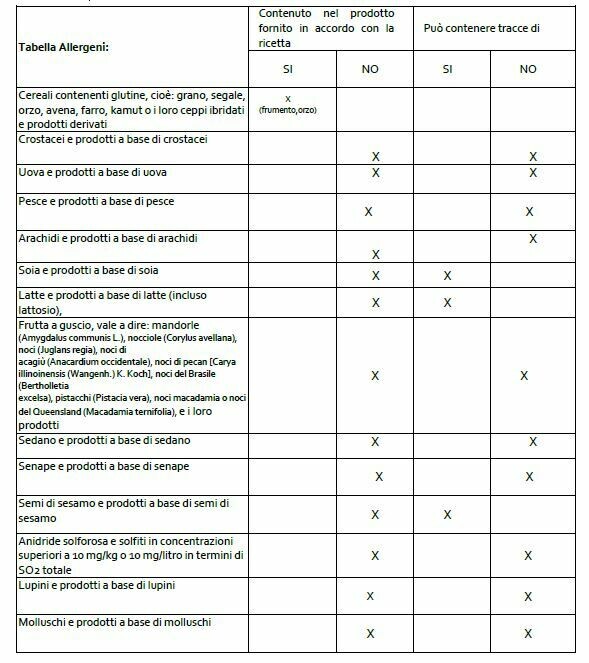 | Tabella Allergeni: | Contenuto nel prodotto fornito in accordo con la ricetta | | Può contenere tracce di | |
|---|---|---|---|---|
| | SI | NO | SI | NO |
| Cereali contenenti glutine, cioè: grano, segale, orzo, avena, farro, kamut o i loro ceppi ibridati e prodotti derivati | x (frumento,orzo) | | | |
| Crostacei e prodotti a base di crostacei | | X | | X |
| Uova e prodotti a base di uova | | X | | X |
| Pesce e prodotti a base di pesce | | X | | X |
| Arachidi e prodotti a base di arachidi | | X | | X |
| Soia e prodotti a base di soia | | X | X | |
| Latte e prodotti a base di latte (incluso lattosio), | | X | X | |
| Frutta a guscio, vale a dire: mandorle (Amygdalus communis L.), nocciole (Corylus avellana), noci (Juglans regia), noci di acagiù (Anacardium occidentale), noci di pecan [Carya illinoinensis (Wangenh.) K. Koch], noci del Brasile (Bertholletia excelsa), pistacchi (Pistacia vera), noci macadamia o noci del Queensland (Macadamia ternifolia), e i loro prodotti | | X | | X |
| Sedano e prodotti a base di sedano | | X | | X |
| Senape e prodotti a base di senape | | X | | X |
| Semi di sesamo e prodotti a base di semi di sesamo | | X | X | |
| Anidride solforosa e solfiti in concentrazioni superiori a 10 mg/kg o 10 mg/litro in termini di $SO_2$ totale | | X | | X |
| Lupini e prodotti a base di lupini | | X | | X |
| Molluschi e prodotti a base di molluschi | | X | | X |